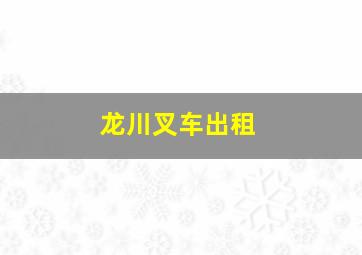 龙川叉车出租